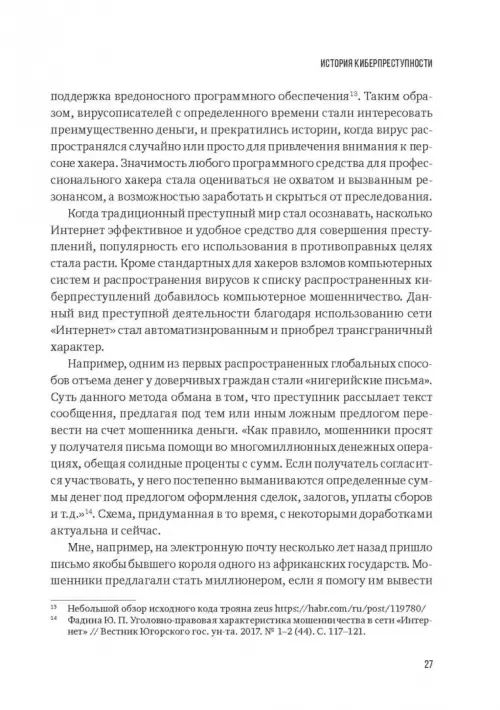 ИСТОРИЯ КИБЕРПРЕСТУПНОСТИ

поддержка вредоносного программного обеспечения$^{13}$. Таким образом, вирусописателей с определенного времени стали интересовать преимущественно деньги, и прекратились истории, когда вирус распространялся случайно или просто для привлечения внимания к персоне хакера. Значимость любого программного средства для профессионального хакера стала оцениваться не охватом и вызванным резонансом, а возможностью заработать и скрыться от преследования.

Когда традиционный преступный мир стал осознавать, насколько Интернет эффективное и удобное средство для совершения преступлений, популярность его использования в противоправных целях стала расти. Кроме стандартных для хакеров взломов компьютерных систем и распространения вирусов к списку распространенных киберпреступлений добавилось компьютерное мошенничество. Данный вид преступной деятельности благодаря использованию сети «Интернет» стал автоматизированным и приобрел трансграничный характер.

Например, одним из первых распространенных глобальных способов отъема денег у доверчивых граждан стали «нигерийские письма». Суть данного метода обмана в том, что преступник рассылает текст сообщения, предлагая под тем или иным ложным предлогом перевести на счет мошенника деньги. «Как правило, мошенники просят у получателя письма помощи во многомиллионных денежных операциях, обещая солидные проценты с сумм. Если получатель согласится участвовать, у него постепенно выманиваются определенные суммы денег под предлогом оформления сделок, залогов, уплаты сборов и т.д.»$^{14}$. Схема, придуманная в то время, с некоторыми доработками актуальна и сейчас.

Мне, например, на электронную почту несколько лет назад пришло письмо якобы бывшего короля одного из африканских государств. Мошенники предлагали стать миллионером, если я помогу им вывести

$^{13}$ Небольшой обзор исходного кода трояна zeus https://habr.com/ru/post/119780/
$^{14}$ Фадина Ю. П. Уголовно-правовая характеристика мошенничества в сети «Интернет» // Вестник Югорского гос. ун-та. 2017. № 1–2 (44). С. 117–121.

27